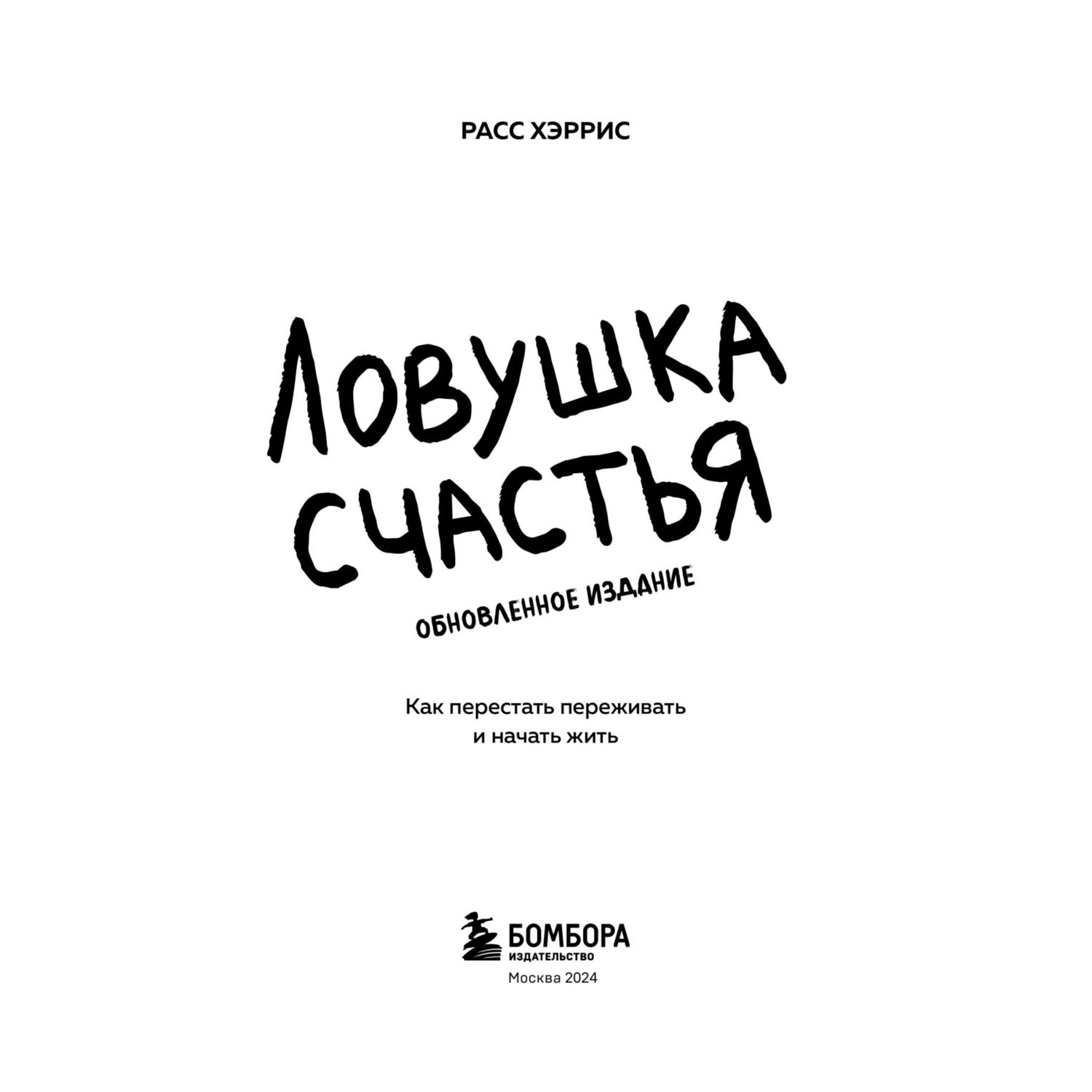 РАСС ХЭРРИС

ЛОВУШКА СЧАСТЬЯ

ОБНОВЛЕННОЕ ИЗДАНИЕ

Как перестать переживать и начать жить

БОМБОРА
ИЗДАТЕЛЬСТВО
Москва 2024